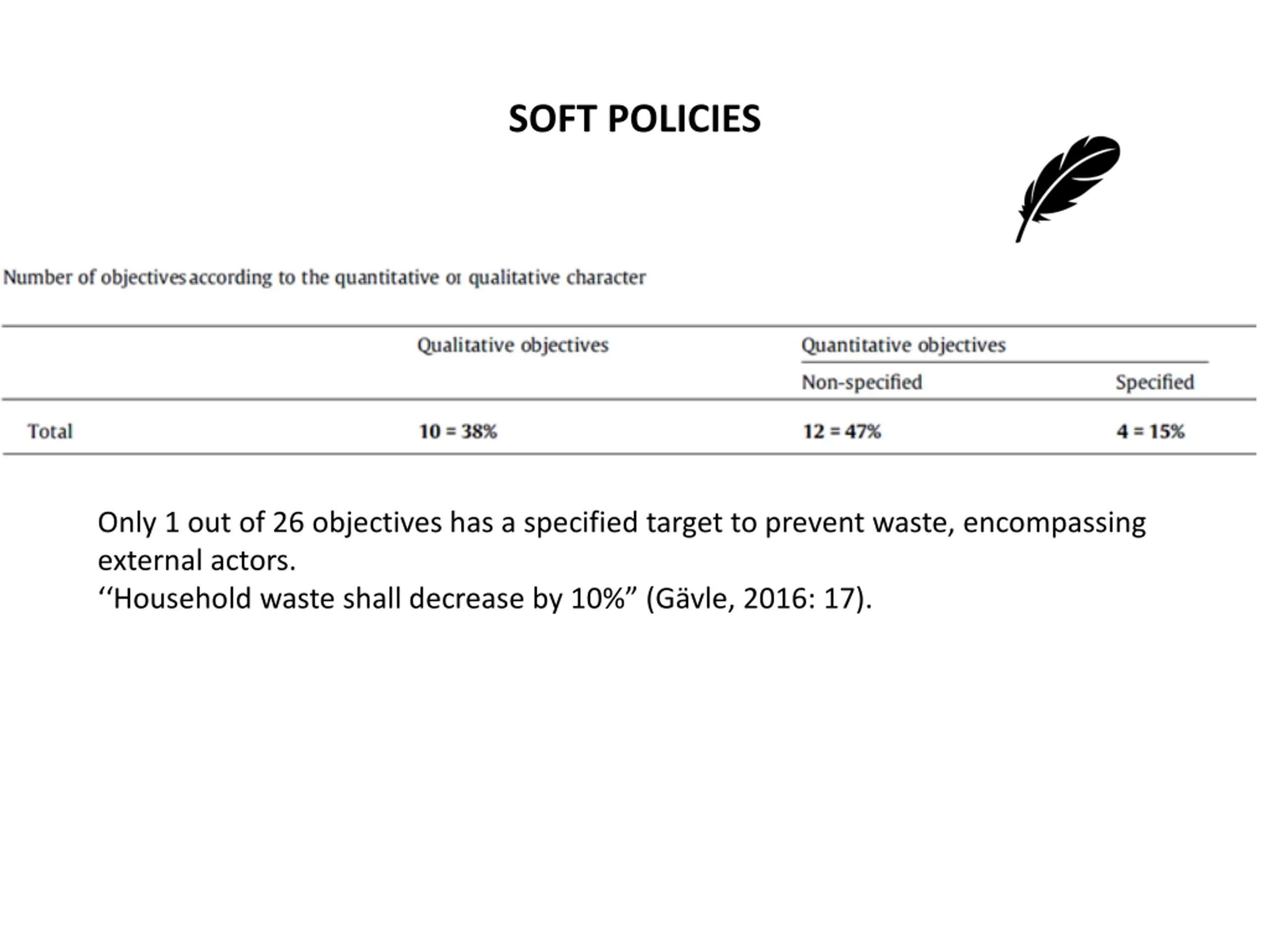 SOFT POLICIES

Number of objectives according to the quantitative or qualitative character

| | Qualitative objectives | Quantitative objectives | |
|---|---|---|---|
| | | Non-specified | Specified |
| Total | 10 = 38% | 12 = 47% | 4 = 15% |

Only 1 out of 26 objectives has a specified target to prevent waste, encompassing external actors.
‘‘Household waste shall decrease by 10%” (Gävle, 2016: 17).